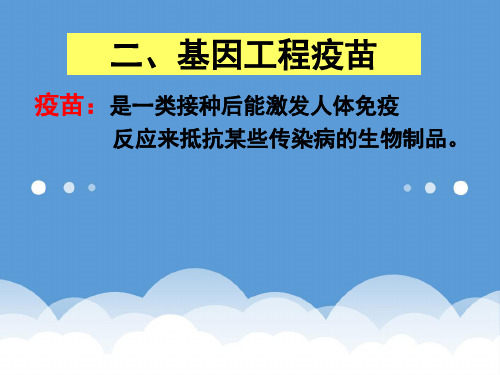 二、基因工程疫苗

疫苗：是一类接种后能激发人体免疫反应来抵抗某些传染病的生物制品。